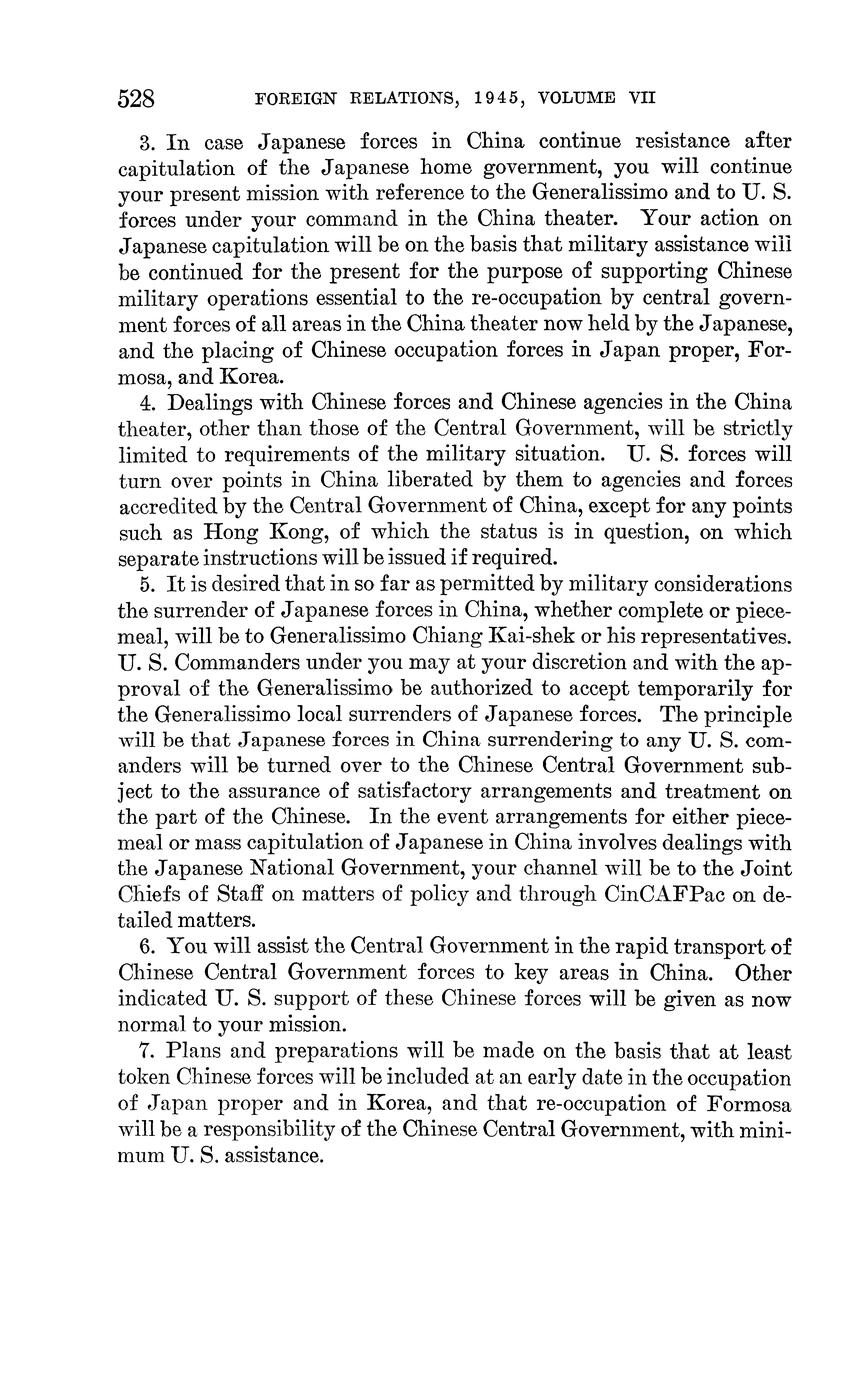 528 FOREIGN RELATIONS, 1945, VOLUME VII

3. In case Japanese forces in China continue resistance after capitulation of the Japanese home government, you will continue your present mission with reference to the Generalissimo and to U. S. forces under your command in the China theater. Your action on Japanese capitulation will be on the basis that military assistance will be continued for the present for the purpose of supporting Chinese military operations essential to the re-occupation by central government forces of all areas in the China theater now held by the Japanese, and the placing of Chinese occupation forces in Japan proper, Formosa, and Korea.

4. Dealings with Chinese forces and Chinese agencies in the China theater, other than those of the Central Government, will be strictly limited to requirements of the military situation. U. S. forces will turn over points in China liberated by them to agencies and forces accredited by the Central Government of China, except for any points such as Hong Kong, of which the status is in question, on which separate instructions will be issued if required.

5. It is desired that in so far as permitted by military considerations the surrender of Japanese forces in China, whether complete or piecemeal, will be to Generalissimo Chiang Kai-shek or his representatives. U. S. Commanders under you may at your discretion and with the approval of the Generalissimo be authorized to accept temporarily for the Generalissimo local surrenders of Japanese forces. The principle will be that Japanese forces in China surrendering to any U. S. commanders will be turned over to the Chinese Central Government subject to the assurance of satisfactory arrangements and treatment on the part of the Chinese. In the event arrangements for either piecemeal or mass capitulation of Japanese in China involves dealings with the Japanese National Government, your channel will be to the Joint Chiefs of Staff on matters of policy and through CinCAFPac on detailed matters.

6. You will assist the Central Government in the rapid transport of Chinese Central Government forces to key areas in China. Other indicated U. S. support of these Chinese forces will be given as now normal to your mission.

7. Plans and preparations will be made on the basis that at least token Chinese forces will be included at an early date in the occupation of Japan proper and in Korea, and that re-occupation of Formosa will be a responsibility of the Chinese Central Government, with minimum U. S. assistance.